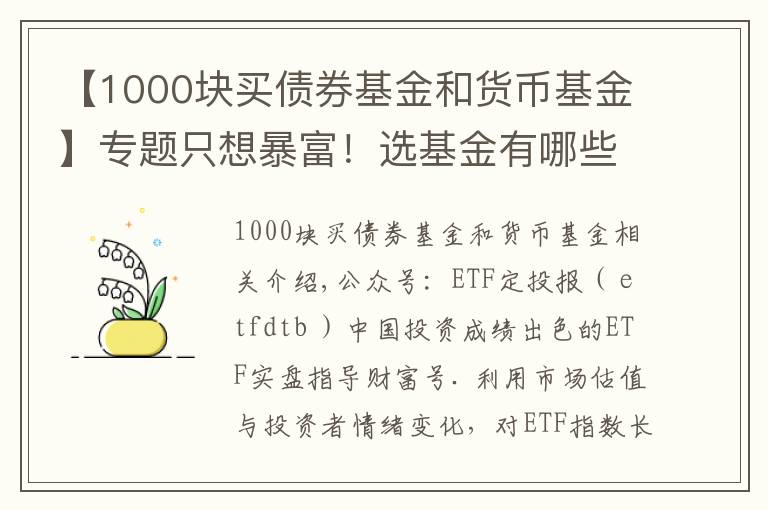 【1000块买债券基金和货币基金】专题只想暴富！选基金有哪些

1000块买债券基金和货币基金相关介绍，公众号：ETF定投报（etfdtb）中国投资成绩出色的ETF实盘指导财富号．利用市场估值与投资者情绪变化，对ETF指数长